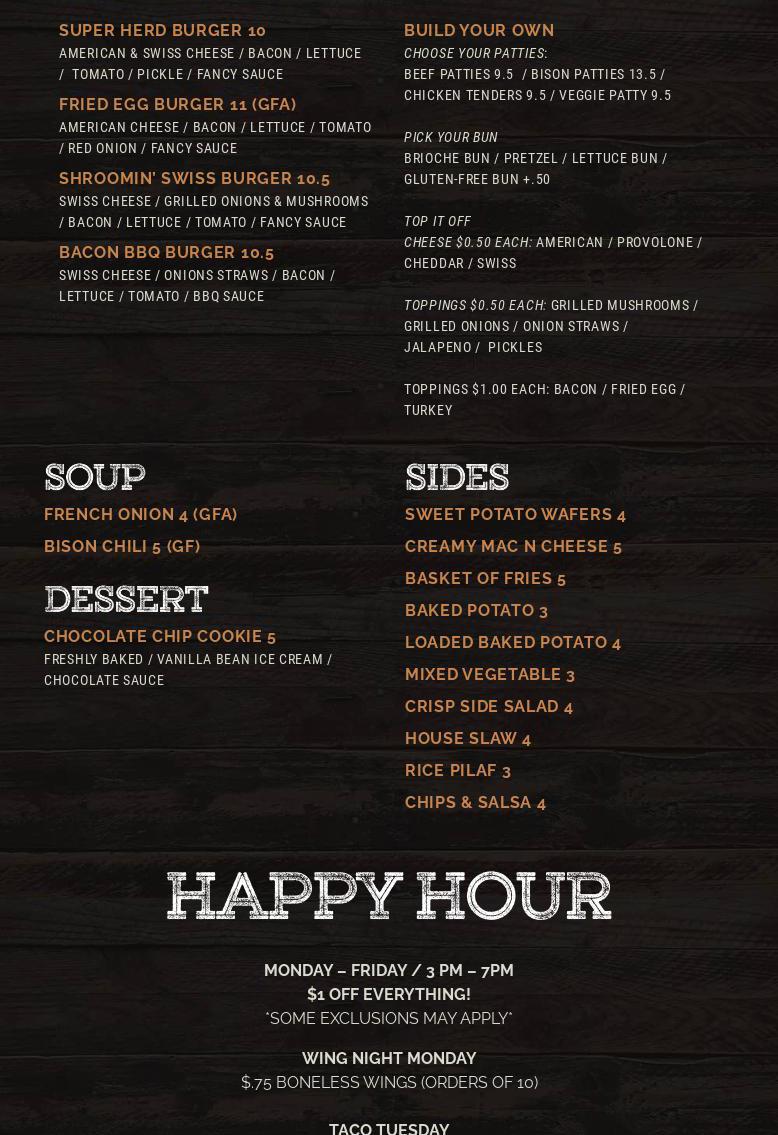 SUPER HERD BURGER 10
AMERICAN & SWISS CHEESE / BACON / LETTUCE / TOMATO / PICKLE / FANCY SAUCE

FRIED EGG BURGER 11 (GFA)
AMERICAN CHEESE / BACON / LETTUCE / TOMATO / RED ONION / FANCY SAUCE

SHROOMIN' SWISS BURGER 10.5
SWISS CHEESE / GRILLED ONIONS & MUSHROOMS / BACON / LETTUCE / TOMATO / FANCY SAUCE

BACON BBQ BURGER 10.5
SWISS CHEESE / ONIONS STRAWS / BACON / LETTUCE / TOMATO / BBQ SAUCE

BUILD YOUR OWN
CHOOSE YOUR PATTIES:
BEEF PATTIES 9.5 / BISON PATTIES 13.5 / CHICKEN TENDERS 9.5 / VEGGIE PATTY 9.5

PICK YOUR BUN
BRIOCHE BUN / PRETZEL / LETTUCE BUN / GLUTEN-FREE BUN +.50

TOP IT OFF
CHEESE $0.50 EACH: AMERICAN / PROVOLONE / CHEDDAR / SWISS

TOPPINGS $0.50 EACH: GRILLED MUSHROOMS / GRILLED ONIONS / ONION STRAWS / JALAPENO / PICKLES

TOPPINGS $1.00 EACH: BACON / FRIED EGG / TURKEY

SOUP
FRENCH ONION 4 (GFA)
BISON CHILI 5 (GF)

DESSERT
CHOCOLATE CHIP COOKIE 5
FRESHLY BAKED / VANILLA BEAN ICE CREAM / CHOCOLATE SAUCE

SIDES
SWEET POTATO WAFERS 4
CREAMY MAC N CHEESE 5
BASKET OF FRIES 5
BAKED POTATO 3
LOADED BAKED POTATO 4
MIXED VEGETABLE 3
CRISP SIDE SALAD 4
HOUSE SLAW 4
RICE PILAF 3
CHIPS & SALSA 4

HAPPY HOUR

MONDAY – FRIDAY / 3 PM – 7PM
$1 OFF EVERYTHING!
*SOME EXCLUSIONS MAY APPLY*

WING NIGHT MONDAY
$.75 BONELESS WINGS (ORDERS OF 10)

TACO TUESDAY